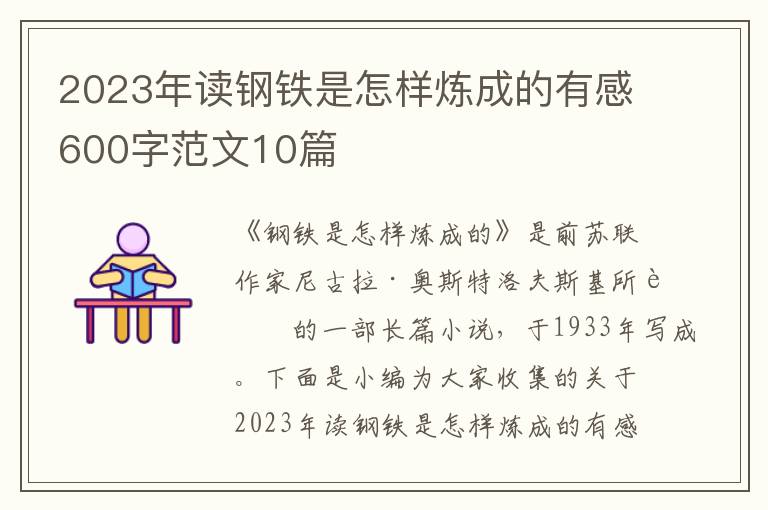 2023年读钢铁是怎样炼成的有感600字范文10篇

《钢铁是怎样炼成的》是前苏联作家尼古拉·奥斯特洛夫斯基所è 的一部长篇小说，于1933年写成。下面是小编为大家收集的关于2023年读钢铁是怎样炼成的有感